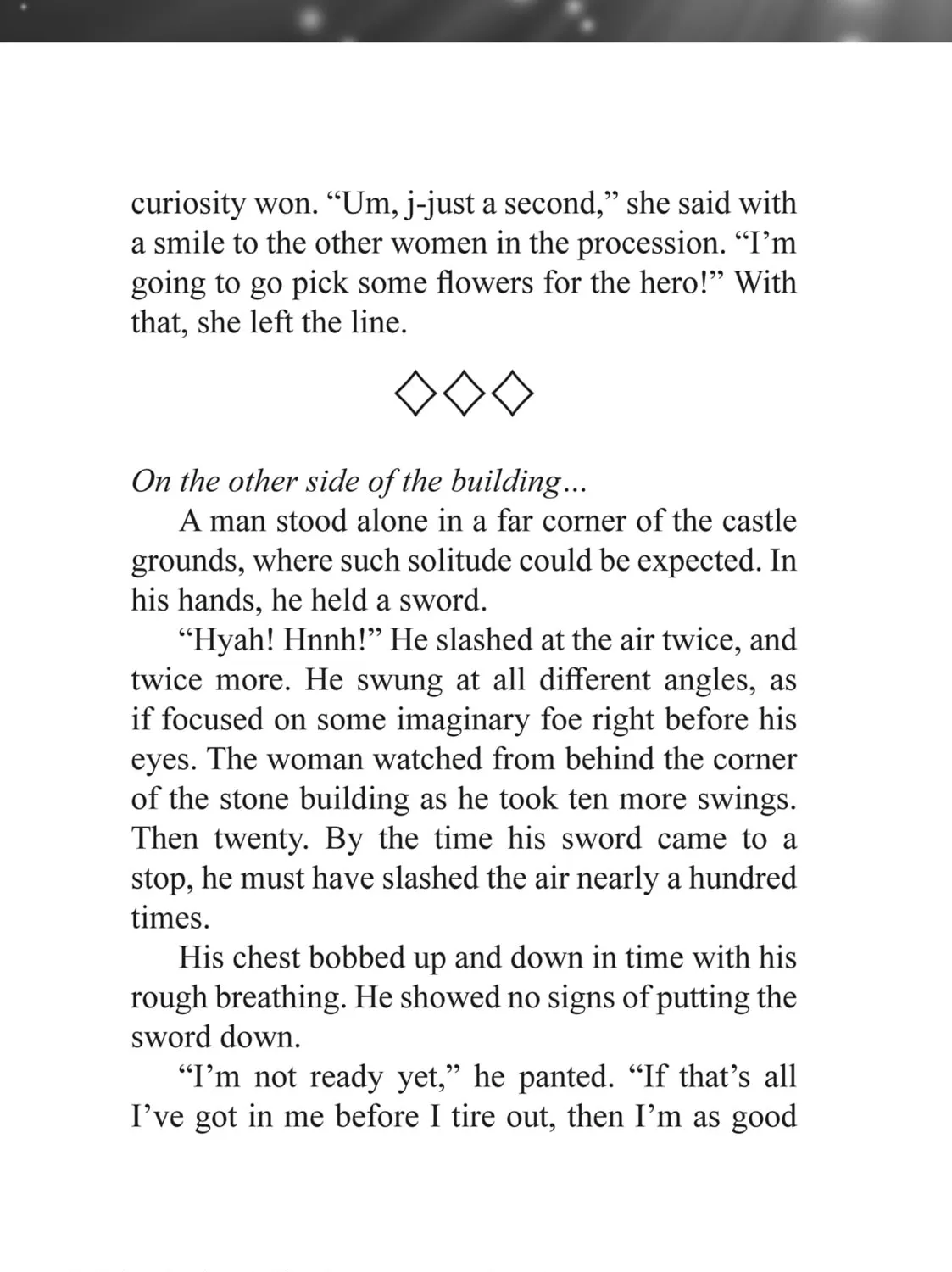 curiosity won. "Um, j-just a second," she said with a smile to the other women in the procession. "I'm going to go pick some flowers for the hero!" With that, she left the line.

◇◇◇

On the other side of the building...

A man stood alone in a far corner of the castle grounds, where such solitude could be expected. In his hands, he held a sword.

"Hyah! Hnnh!" He slashed at the air twice, and twice more. He swung at all different angles, as if focused on some imaginary foe right before his eyes. The woman watched from behind the corner of the stone building as he took ten more swings. Then twenty. By the time his sword came to a stop, he must have slashed the air nearly a hundred times.

His chest bobbed up and down in time with his rough breathing. He showed no signs of putting the sword down.

"I'm not ready yet," he panted. "If that's all I've got in me before I tire out, then I'm as good